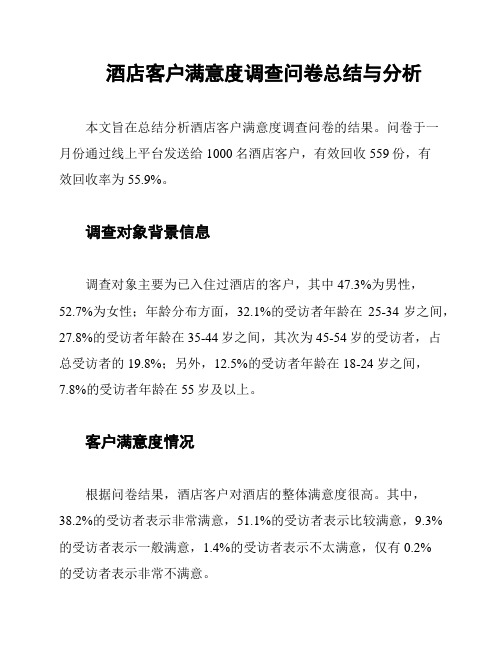 酒店客户满意度调查问卷总结与分析

本文旨在总结分析酒店客户满意度调查问卷的结果。问卷于一月份通过线上平台发送给 1000 名酒店客户，有效回收 559 份，有效回收率为 55.9%。

调查对象背景信息

调查对象主要为已入住过酒店的客户，其中 47.3%为男性，52.7%为女性；年龄分布方面，32.1%的受访者年龄在 25-34 岁之间，27.8%的受访者年龄在 35-44 岁之间，其次为 45-54 岁的受访者，占总受访者的 19.8%；另外，12.5%的受访者年龄在 18-24 岁之间，7.8%的受访者年龄在 55 岁及以上。

客户满意度情况

根据问卷结果，酒店客户对酒店的整体满意度很高。其中，38.2%的受访者表示非常满意，51.1%的受访者表示比较满意，9.3%的受访者表示一般满意，1.4%的受访者表示不太满意，仅有 0.2%的受访者表示非常不满意。